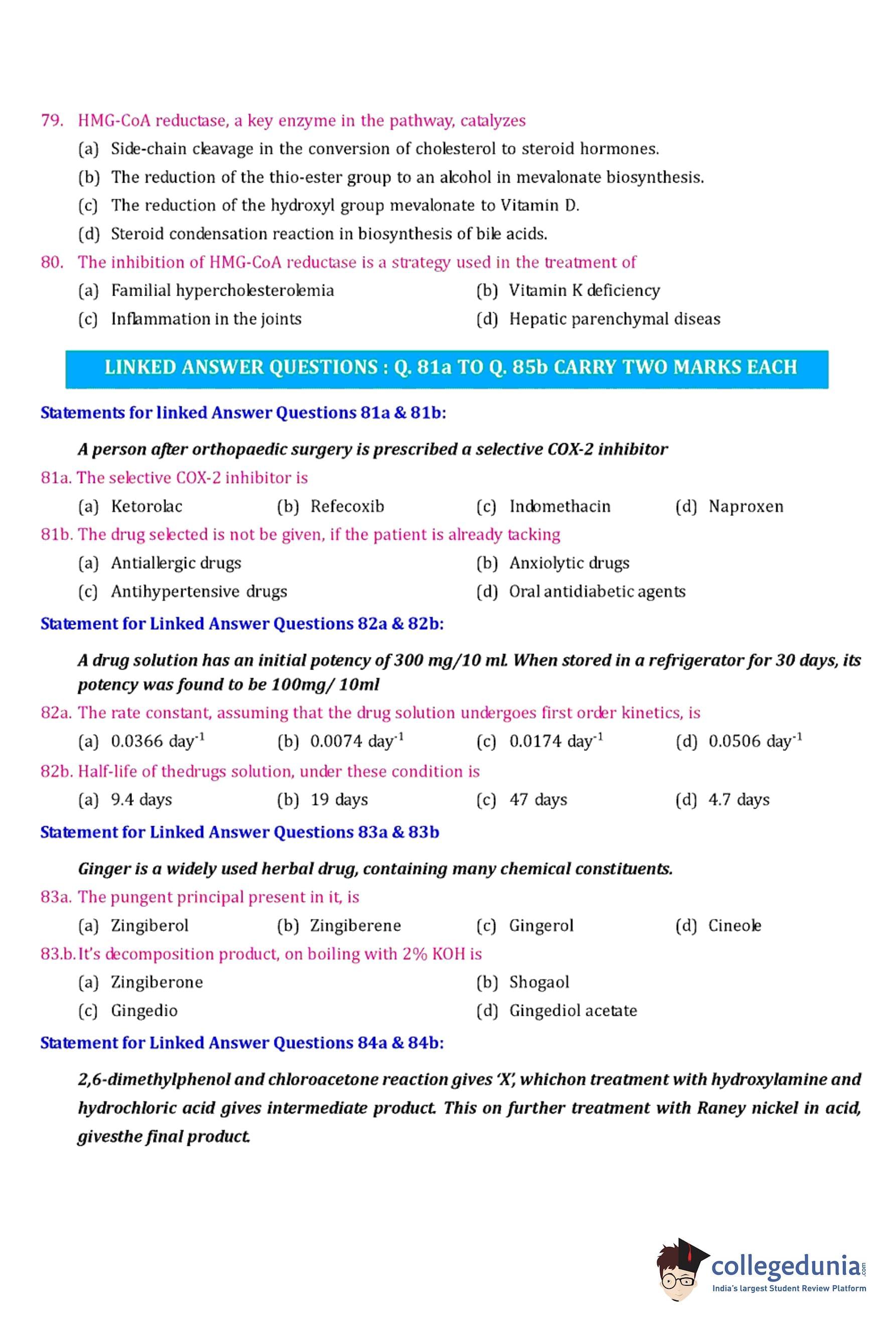 79. HMG-CoA reductase, a key enzyme in the pathway, catalyzes

(a) Side-chain cleavage in the conversion of cholesterol to steroid hormones.

(b) The reduction of the thio-ester group to an alcohol in mevalonate biosynthesis.

(c) The reduction of the hydroxyl group mevalonate to Vitamin D.

(d) Steroid condensation reaction in biosynthesis of bile acids.

80. The inhibition of HMG-CoA reductase is a strategy used in the treatment of

(a) Familial hypercholesterolemia
(b) Vitamin K deficiency
(c) Inflammation in the joints
(d) Hepatic parenchymal diseas

LINKED ANSWER QUESTIONS : Q. 81a TO Q. 85b CARRY TWO MARKS EACH

Statements for linked Answer Questions 81a & 81b:

A person after orthopaedic surgery is prescribed a selective COX-2 inhibitor

81a. The selective COX-2 inhibitor is

(a) Ketorolac (b) Refecoxib (c) Indomethacin (d) Naproxen

81b. The drug selected is not be given, if the patient is already tacking

(a) Antiallergic drugs
(b) Anxiolytic drugs
(c) Antihypertensive drugs
(d) Oral antidiabetic agents

Statement for Linked Answer Questions 82a & 82b:

A drug solution has an initial potency of 300 mg/10 ml. When stored in a refrigerator for 30 days, its potency was found to be 100mg/ 10ml

82a. The rate constant, assuming that the drug solution undergoes first order kinetics, is

(a) 0.0366 day$^{-1}$ (b) 0.0074 day$^{-1}$ (c) 0.0174 day$^{-1}$ (d) 0.0506 day$^{-1}$

82b. Half-life of thedrugs solution, under these condition is

(a) 9.4 days (b) 19 days (c) 47 days (d) 4.7 days

Statement for Linked Answer Questions 83a & 83b

Ginger is a widely used herbal drug, containing many chemical constituents.

83a. The pungent principal present in it, is

(a) Zingiberol (b) Zingiberene (c) Gingerol (d) Cineole

83.b. It's decomposition product, on boiling with 2% KOH is

(a) Zingiberone
(b) Shogaol
(c) Gingedio
(d) Gingediol acetate

Statement for Linked Answer Questions 84a & 84b:

2,6-dimethylphenol and chloroacetone reaction gives 'X', whichon treatment with hydroxylamine and hydrochloric acid gives intermediate product. This on further treatment with Raney nickel in acid, givesthe final product.

collegedunia.com
India's largest Student Review Platform